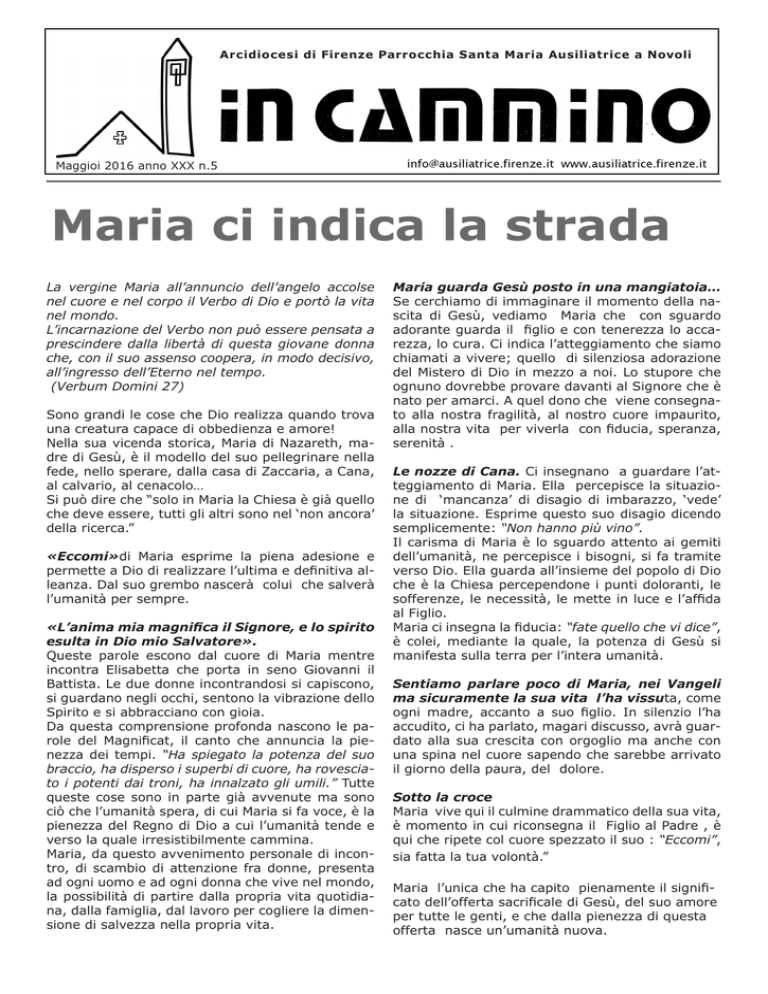 Arcidiocesi di Firenze Parrocchia Santa Maria Ausiliatrice a Novoli

in cammino

Maggioi 2016 anno XXX n.5

info@ausiliatrice.firenze.it www.ausiliatrice.firenze.it

Maria ci indica la strada

La vergine Maria all'annuncio dell'angelo accolse nel cuore e nel corpo il Verbo di Dio e portò la vita nel mondo.
L'incarnazione del Verbo non può essere pensata a prescindere dalla libertà di questa giovane donna che, con il suo assenso coopera, in modo decisivo, all'ingresso dell'Eterno nel tempo.
(Verbum Domini 27)

Sono grandi le cose che Dio realizza quando trova una creatura capace di obbedienza e amore!
Nella sua vicenda storica, Maria di Nazareth, madre di Gesù, è il modello del suo pellegrinare nella fede, nello sperare, dalla casa di Zaccaria, a Cana, al calvario, al cenacolo…
Si può dire che "solo in Maria la Chiesa è già quello che deve essere, tutti gli altri sono nel 'non ancora' della ricerca."

«Eccomi»di Maria esprime la piena adesione e permette a Dio di realizzare l'ultima e definitiva alleanza. Dal suo grembo nascerà colui che salverà l'umanità per sempre.

«L'anima mia magnifica il Signore, e lo spirito esulta in Dio mio Salvatore».
Queste parole escono dal cuore di Maria mentre incontra Elisabetta che porta in seno Giovanni il Battista. Le due donne incontrandosi si capiscono, si guardano negli occhi, sentono la vibrazione dello Spirito e si abbracciano con gioia.
Da questa comprensione profonda nascono le parole del Magnificat, il canto che annuncia la pienezza dei tempi. "Ha spiegato la potenza del suo braccio, ha disperso i superbi di cuore, ha rovesciato i potenti dai troni, ha innalzato gli umili." Tutte queste cose sono in parte già avvenute ma sono ciò che l'umanità spera, di cui Maria si fa voce, è la pienezza del Regno di Dio a cui l'umanità tende e verso la quale irresistibilmente cammina.
Maria, da questo avvenimento personale di incontro, di scambio di attenzione fra donne, presenta ad ogni uomo e ad ogni donna che vive nel mondo, la possibilità di partire dalla propria vita quotidiana, dalla famiglia, dal lavoro per cogliere la dimensione di salvezza nella propria vita.

Maria guarda Gesù posto in una mangiatoia…
Se cerchiamo di immaginare il momento della nascita di Gesù, vediamo Maria che con sguardo adorante guarda il figlio e con tenerezza lo accarezza, lo cura. Ci indica l'atteggiamento che siamo chiamati a vivere; quello di silenziosa adorazione del Mistero di Dio in mezzo a noi. Lo stupore che ognuno dovrebbe provare davanti al Signore che è nato per amarci. A quel dono che viene consegnato alla nostra fragilità, al nostro cuore impaurito, alla nostra vita per viverla con fiducia, speranza, serenità .

Le nozze di Cana. Ci insegnano a guardare l'atteggiamento di Maria. Ella percepisce la situazione di 'mancanza' di disagio di imbarazzo, 'vede' la situazione. Esprime questo suo disagio dicendo semplicemente: "Non hanno più vino".
Il carisma di Maria è lo sguardo attento ai gemiti dell'umanità, ne percepisce i bisogni, si fa tramite verso Dio. Ella guarda all'insieme del popolo di Dio che è la Chiesa percependone i punti doloranti, le sofferenze, le necessità, le mette in luce e l'affida al Figlio.
Maria ci insegna la fiducia: "fate quello che vi dice", è colei, mediante la quale, la potenza di Gesù si manifesta sulla terra per l'intera umanità.

Sentiamo parlare poco di Maria, nei Vangeli ma sicuramente la sua vita l'ha vissuta, come ogni madre, accanto a suo figlio. In silenzio l'ha accudito, ci ha parlato, magari discusso, avrà guardato alla sua crescita con orgoglio ma anche con una spina nel cuore sapendo che sarebbe arrivato il giorno della paura, del dolore.

Sotto la croce
Maria vive qui il culmine drammatico della sua vita, è momento in cui riconsegna il Figlio al Padre , è qui che ripete col cuore spezzato il suo : "Eccomi", sia fatta la tua volontà."

Maria l'unica che ha capito pienamente il significato dell'offerta sacrificale di Gesù, del suo amore per tutte le genti, e che dalla pienezza di questa offerta nasce un'umanità nuova.